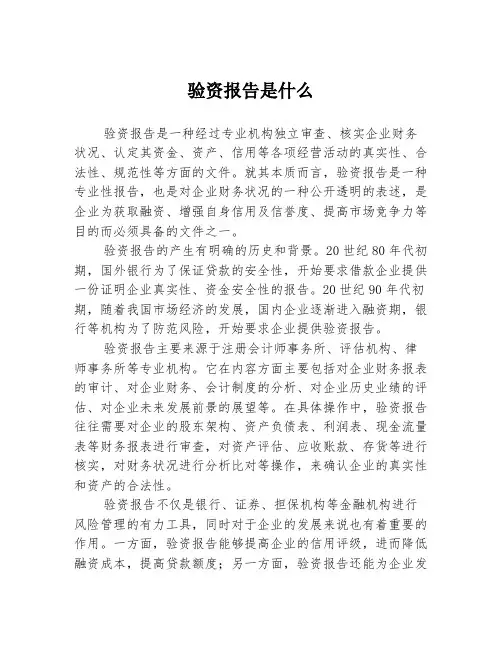 验资报告是什么

验资报告是一种经过专业机构独立审查、核实企业财务状况、认定其资金、资产、信用等各项经营活动的真实性、合法性、规范性等方面的文件。就其本质而言，验资报告是一种专业性报告，也是对企业财务状况的一种公开透明的表述，是企业为获取融资、增强自身信用及信誉度、提高市场竞争力等目的而必须具备的文件之一。

验资报告的产生有明确的历史和背景。20世纪80年代初期，国外银行为了保证贷款的安全性，开始要求借款企业提供一份证明企业真实性、资金安全性的报告。20世纪90年代初期，随着我国市场经济的发展，国内企业逐渐进入融资期，银行等机构为了防范风险，开始要求企业提供验资报告。

验资报告主要来源于注册会计师事务所、评估机构、律师事务所等专业机构。它在内容方面主要包括对企业财务报表的审计、对企业财务、会计制度的分析、对企业历史业绩的评估、对企业未来发展前景的展望等。在具体操作中，验资报告往往需要对企业的股东架构、资产负债表、利润表、现金流量表等财务报表进行审查，对资产评估、应收账款、存货等进行核实，对财务状况进行分析比对等操作，来确认企业的真实性和资产的合法性。

验资报告不仅是银行、证券、担保机构等金融机构进行风险管理的有力工具，同时对于企业的发展来说也有着重要的作用。一方面，验资报告能够提高企业的信用评级，进而降低融资成本，提高贷款额度；另一方面，验资报告还能为企业发